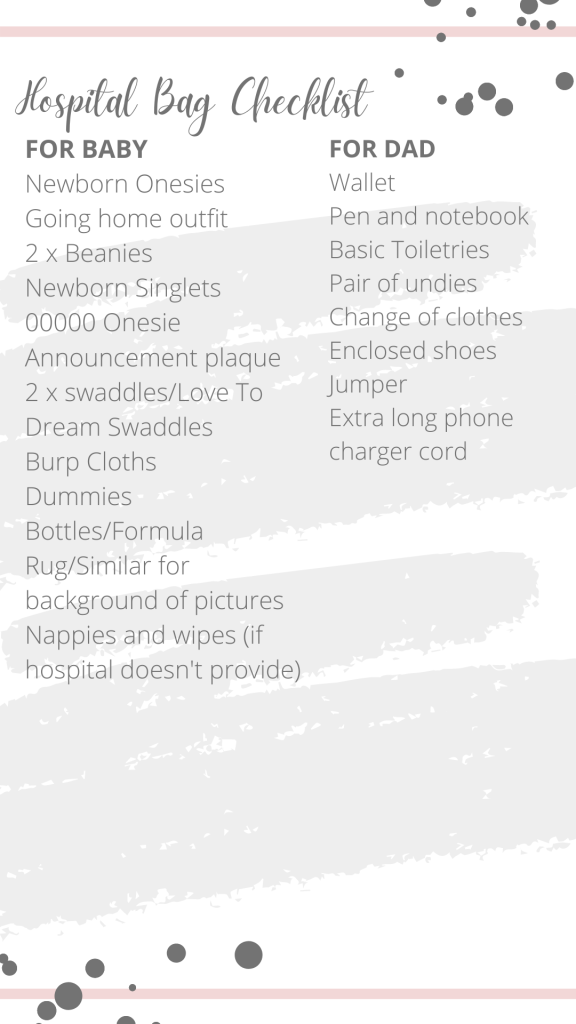 Hospital Bag Checklist

FOR BABY
Newborn Onesies
Going home outfit
2 x Beanies
Newborn Singlets
00000 Onesie
Announcement plaque
2 x swaddles/Love To Dream Swaddles
Burp Cloths
Dummies
Bottles/Formula
Rug/Similar for background of pictures
Nappies and wipes (if hospital doesn't provide)

FOR DAD
Wallet
Pen and notebook
Basic Toiletries
Pair of undies
Change of clothes
Enclosed shoes
Jumper
Extra long phone charger cord